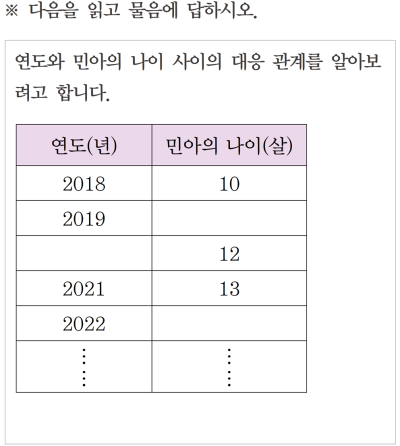 ※ 다음을 읽고 물음에 답하시오.

연도와 민아의 나이 사이의 대응 관계를 알아보려고 합니다.

| 연도(년) | 민아의 나이(살) |
|---|---|
| 2018 | 10 |
| 2019 | |
| | 12 |
| 2021 | 13 |
| 2022 | |
| ⋮ | ⋮ |